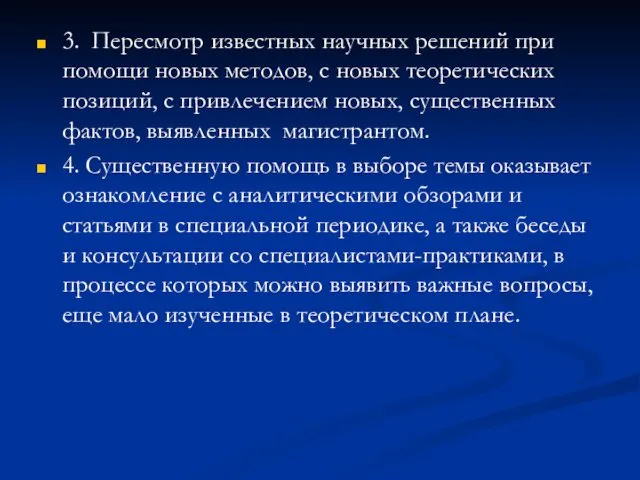 3. Пересмотр известных научных решений при помощи новых методов, с новых теоретических позиций, с привлечением новых, существенных фактов, выявленных магистрантом.

4. Существенную помощь в выборе темы оказывает ознакомление с аналитическими обзорами и статьями в специальной периодике, а также беседы и консультации со специалистами-практиками, в процессе которых можно выявить важные вопросы, еще мало изученные в теоретическом плане.